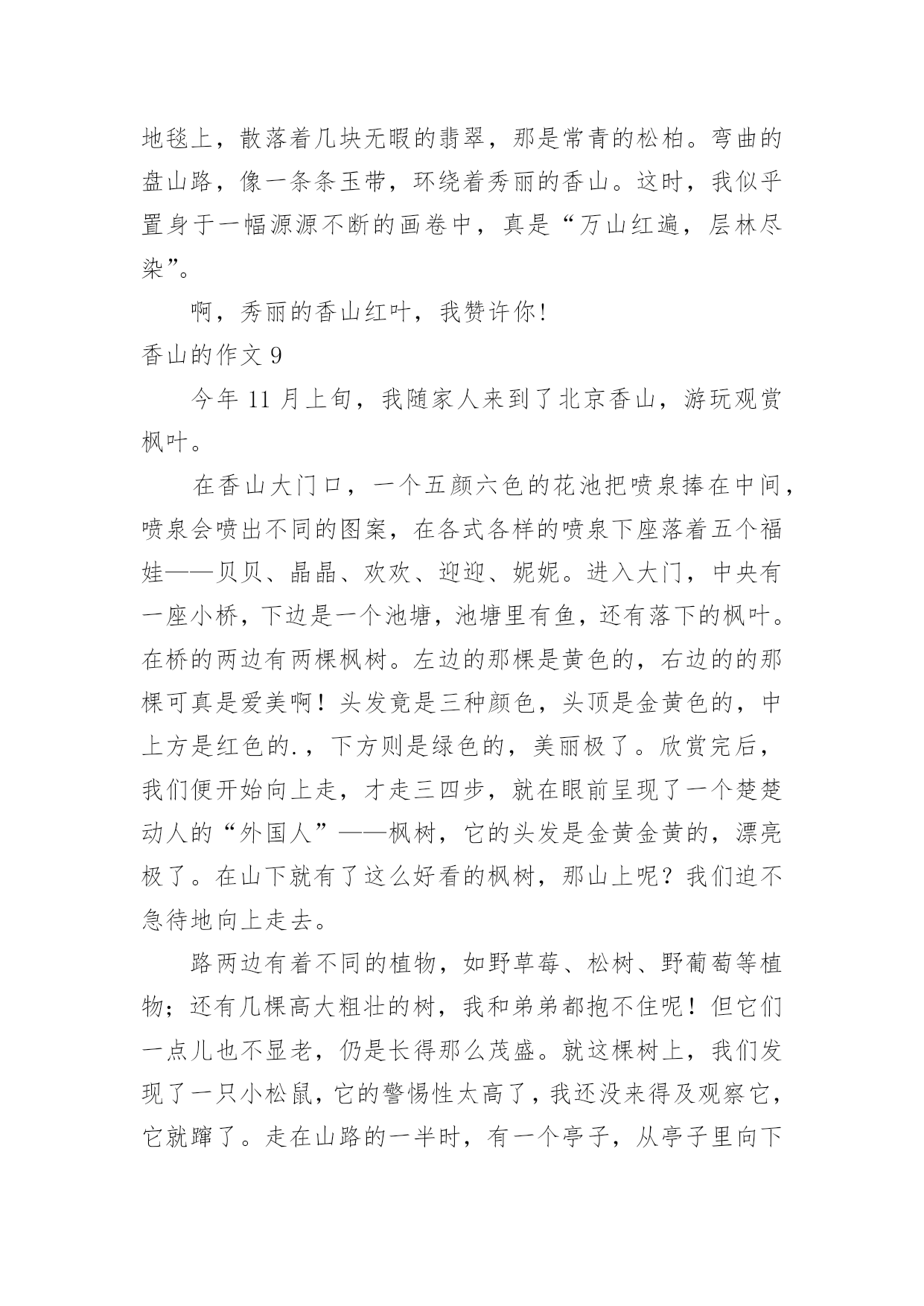 地毯上，散落着几块无暇的翡翠，那是常青的松柏。弯曲的盘山路，像一条条玉带，环绕着秀丽的香山。这时，我似乎置身于一幅源源不断的画卷中，真是“万山红遍，层林尽染”。

啊，秀丽的香山红叶，我赞许你!

香山的作文 9

今年 11 月上旬，我随家人来到了北京香山，游玩观赏枫叶。

在香山大门口，一个五颜六色的花池把喷泉捧在中间，喷泉会喷出不同的图案，在各式各样的喷泉下座落着五个福娃——贝贝、晶晶、欢欢、迎迎、妮妮。进入大门，中央有一座小桥，下边是一个池塘，池塘里有鱼，还有落下的枫叶。在桥的两边有两棵枫树。左边的那棵是黄色的，右边的的那棵可真是爱美啊！头发竟是三种颜色，头顶是金黄色的，中上方是红色的.，下方则是绿色的，美丽极了。欣赏完后，我们便开始向上走，才走三四步，就在眼前呈现了一个楚楚动人的“外国人”——枫树，它的头发是金黄金黄的，漂亮极了。在山下就有了这么好看的枫树，那山上呢？我们迫不急待地向上走去。

路两边有着不同的植物，如野草莓、松树、野葡萄等植物；还有几棵高大粗壮的树，我和弟弟都抱不住呢！但它们一点儿也不显老，仍是长得那么茂盛。就这棵树上，我们发现了一只小松鼠，它的警惕性太高了，我还没来得及观察它，它就蹿了。走在山路的一半时，有一个亭子，从亭子里向下